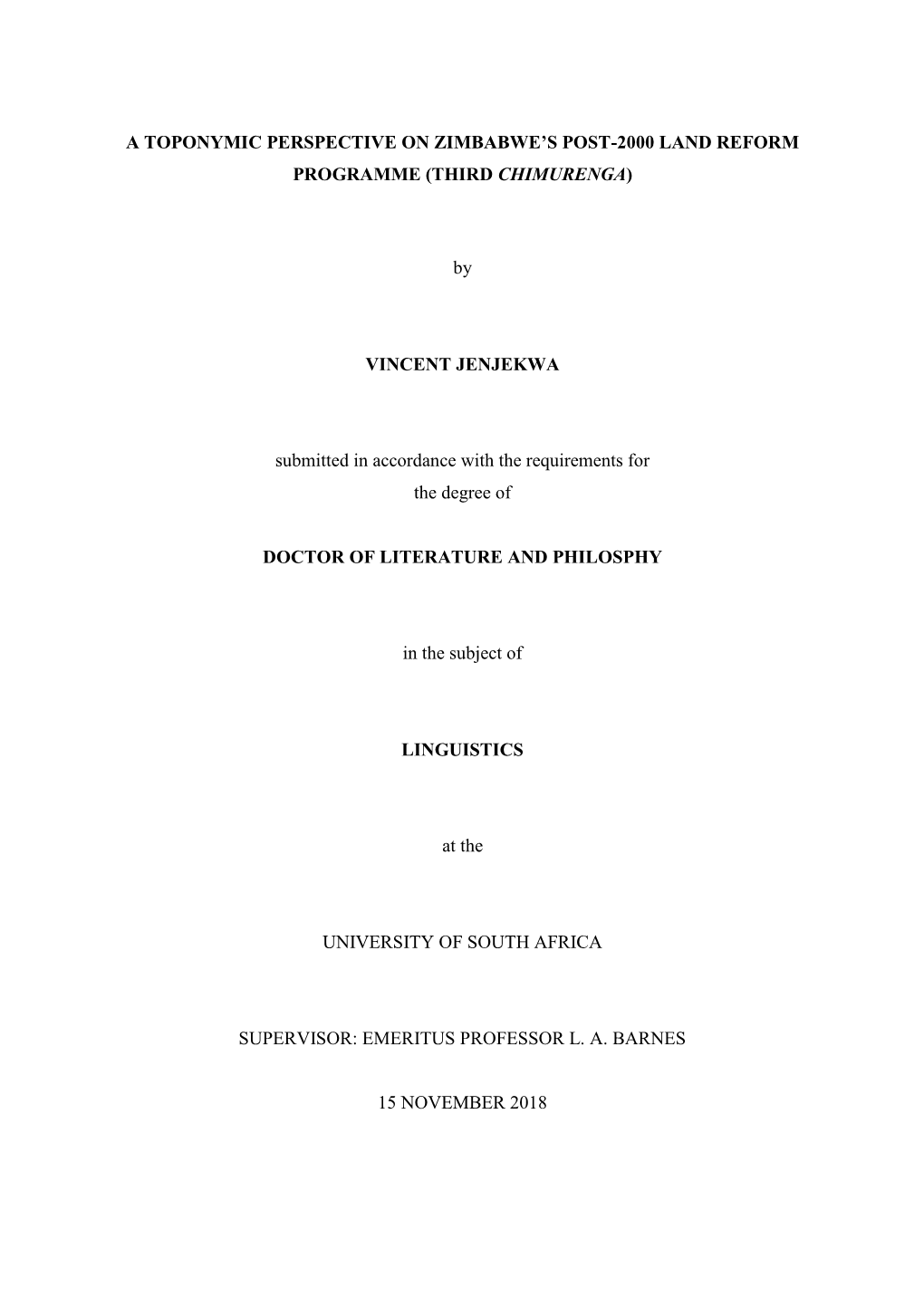 A TOPONYMIC PERSPECTIVE ON ZIMBABWE'S POST-2000 LAND REFORM PROGRAMME (THIRD CHIMURENGA)

by

VINCENT JENJEKWA

submitted in accordance with the requirements for the degree of

DOCTOR OF LITERATURE AND PHILOSPHY

in the subject of

LINGUISTICS

at the

UNIVERSITY OF SOUTH AFRICA

SUPERVISOR: EMERITUS PROFESSOR L. A. BARNES

15 NOVEMBER 2018